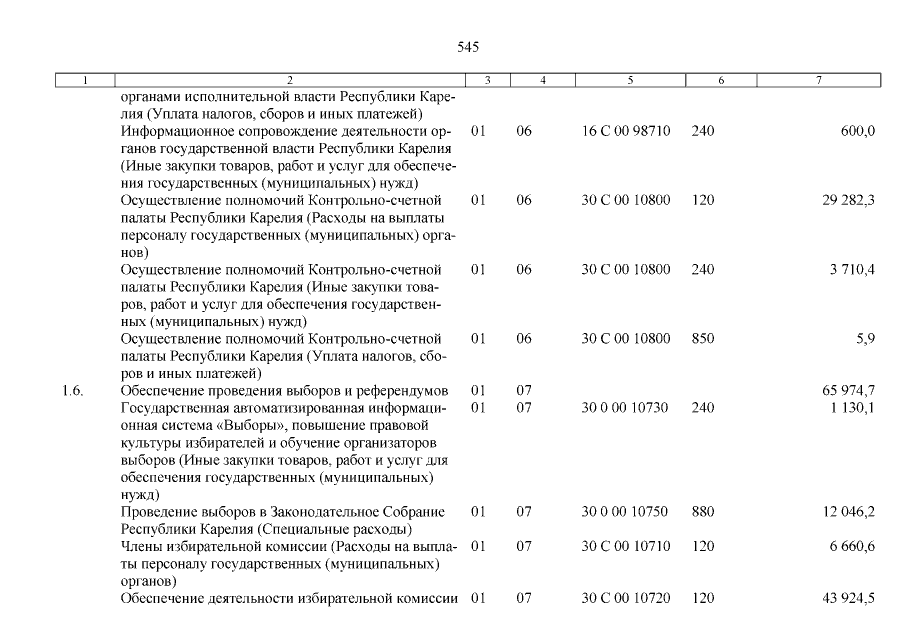 545

| 1 | 2 | 3 | 4 | 5 | 6 | 7 |
|---|---|---|---|---|---|---|
| | органами исполнительной власти Республики Карелия (Уплата налогов, сборов и иных платежей) | | | | | |
| | Информационное сопровождение деятельности органов государственной власти Республики Карелия (Иные закупки товаров, работ и услуг для обеспечения государственных (муниципальных) нужд) | 01 | 06 | 16 С 00 98710 | 240 | 600,0 |
| | Осуществление полномочий Контрольно-счетной палаты Республики Карелия (Расходы на выплаты персоналу государственных (муниципальных) органов) | 01 | 06 | 30 С 00 10800 | 120 | 29 282,3 |
| | Осуществление полномочий Контрольно-счетной палаты Республики Карелия (Иные закупки товаров, работ и услуг для обеспечения государственных (муниципальных) нужд) | 01 | 06 | 30 С 00 10800 | 240 | 3 710,4 |
| | Осуществление полномочий Контрольно-счетной палаты Республики Карелия (Уплата налогов, сборов и иных платежей) | 01 | 06 | 30 С 00 10800 | 850 | 5,9 |
| 1.6. | Обеспечение проведения выборов и референдумов | 01 | 07 | | | 65 974,7 |
| | Государственная автоматизированная информационная система «Выборы», повышение правовой культуры избирателей и обучение организаторов выборов (Иные закупки товаров, работ и услуг для обеспечения государственных (муниципальных) нужд) | 01 | 07 | 30 0 00 10730 | 240 | 1 130,1 |
| | Проведение выборов в Законодательное Собрание Республики Карелия (Специальные расходы) | 01 | 07 | 30 0 00 10750 | 880 | 12 046,2 |
| | Члены избирательной комиссии (Расходы на выплаты персоналу государственных (муниципальных) органов) | 01 | 07 | 30 С 00 10710 | 120 | 6 660,6 |
| | Обеспечение деятельности избирательной комиссии | 01 | 07 | 30 С 00 10720 | 120 | 43 924,5 |